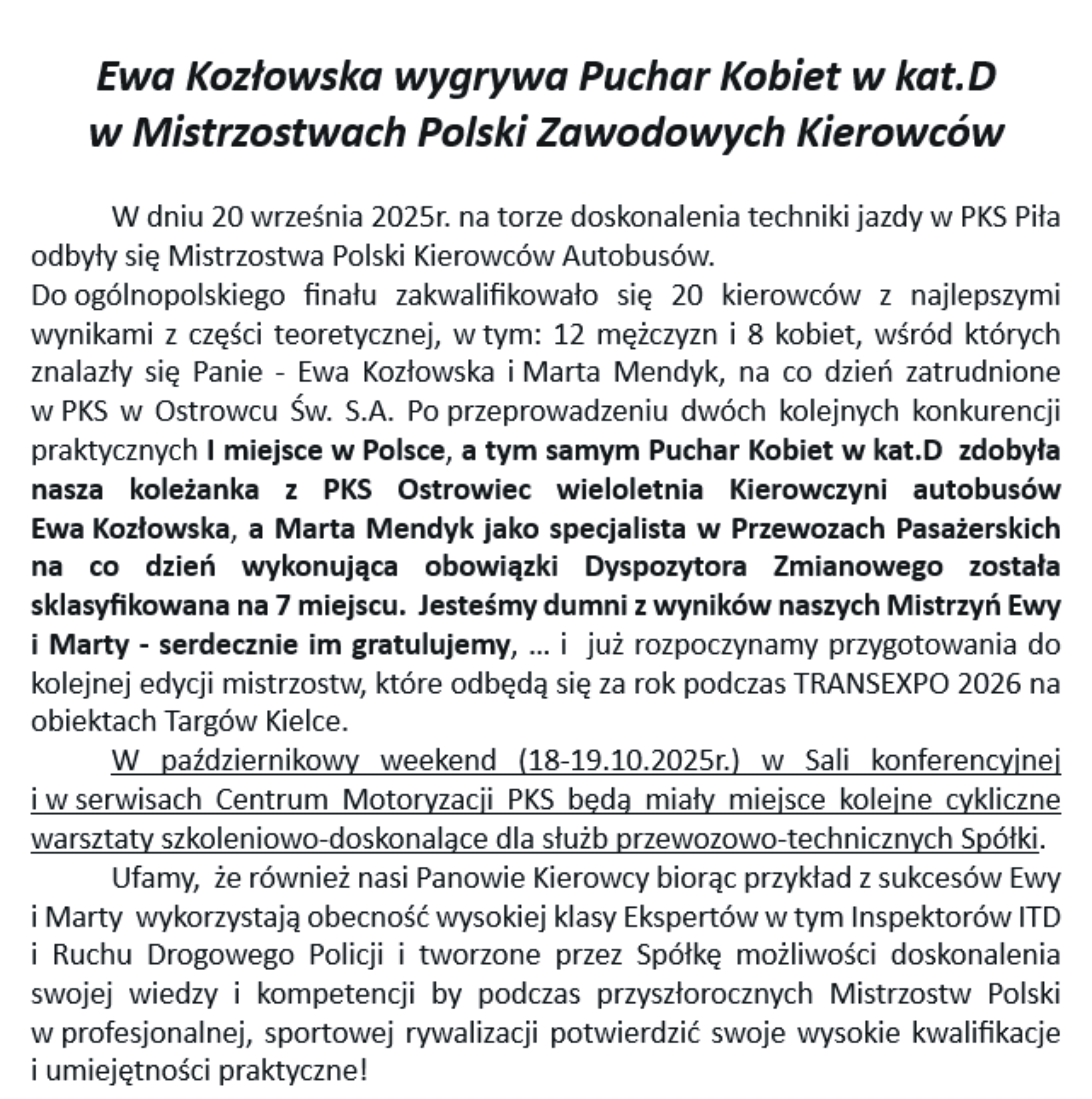 Ewa Kozłowska wygrywa Puchar Kobiet w kat.D w Mistrzostwach Polski Zawodowych Kierowców

W dniu 20 września 2025r. na torze doskonalenia techniki jazdy w PKS Piła odbyły się Mistrzostwa Polski Kierowców Autobusów.
Do ogólnopolskiego finału zakwalifikowało się 20 kierowców z najlepszymi wynikami z części teoretycznej, w tym: 12 mężczyzn i 8 kobiet, wśród których znalazły się Panie - Ewa Kozłowska i Marta Mendyk, na co dzień zatrudnione w PKS w Ostrowcu Św. S.A. Po przeprowadzeniu dwóch kolejnych konkurencji praktycznych I miejsce w Polsce, a tym samym Puchar Kobiet w kat.D zdobyła nasza koleżanka z PKS Ostrowiec wieloletnia Kierowczyni autobusów Ewa Kozłowska, a Marta Mendyk jako specjalista w Przewozach Pasażerskich na co dzień wykonująca obowiązki Dyspozytora Zmianowego została sklasyfikowana na 7 miejscu. Jesteśmy dumni z wyników naszych Mistrzyń Ewy i Marty - serdecznie im gratulujemy, … i już rozpoczynamy przygotowania do kolejnej edycji mistrzostw, które odbędą się za rok podczas TRANSEXPO 2026 na obiektach Targów Kielce.

W październikowy weekend (18-19.10.2025r.) w Sali konferencyjnej i w serwisach Centrum Motoryzacji PKS będą miały miejsce kolejne cykliczne warsztaty szkoleniowo-doskonalące dla służb przewozowo-technicznych Spółki.

Ufamy, że również nasi Panowie Kierowcy biorąc przykład z sukcesów Ewy i Marty wykorzystają obecność wysokiej klasy Ekspertów w tym Inspektorów ITD i Ruchu Drogowego Policji i tworzone przez Spółkę możliwości doskonalenia swojej wiedzy i kompetencji by podczas przyszłorocznych Mistrzostw Polski w profesjonalnej, sportowej rywalizacji potwierdzić swoje wysokie kwalifikacje i umiejętności praktyczne!